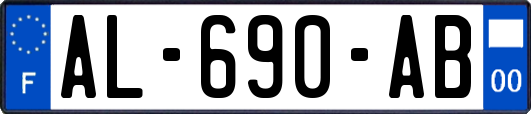 F
AL-690-AB
00